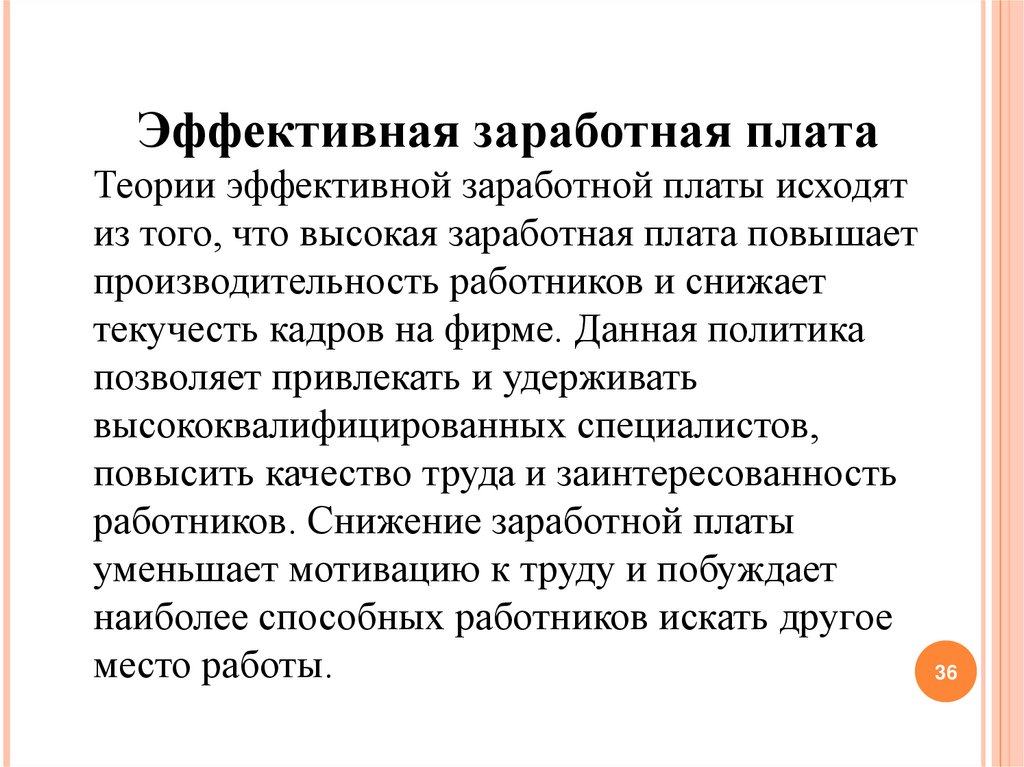 Эффективная заработная плата

Теории эффективной заработной платы исходят из того, что высокая заработная плата повышает производительность работников и снижает текучесть кадров на фирме. Данная политика позволяет привлекать и удерживать высококвалифицированных специалистов, повысить качество труда и заинтересованность работников. Снижение заработной платы уменьшает мотивацию к труду и побуждает наиболее способных работников искать другое место работы.

36